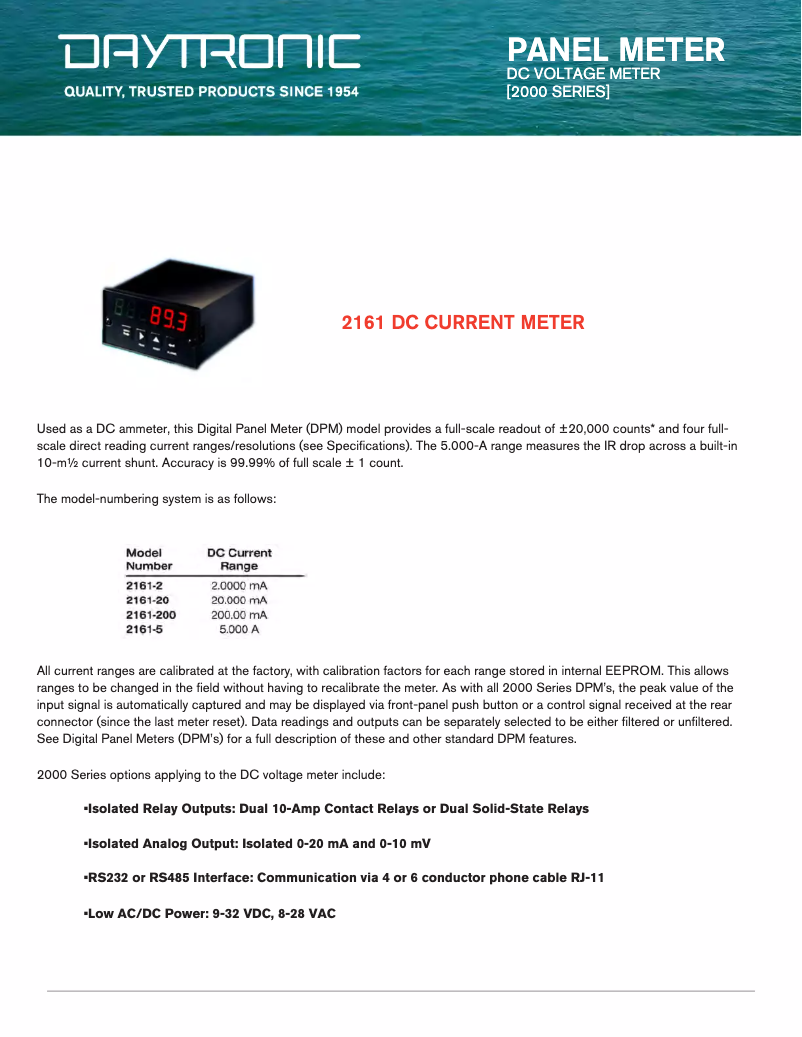 DAYTRONIC
QUALITY, TRUSTED PRODUCTS SINCE 1954

PANEL METER
DC VOLTAGE METER
[2000 SERIES]

89.3

2161 DC CURRENT METER

Used as a DC ammeter, this Digital Panel Meter (DPM) model provides a full-scale readout of ±20,000 counts* and four full-scale direct reading current ranges/resolutions (see Specifications). The 5.000-A range measures the IR drop across a built-in 10-m½ current shunt. Accuracy is 99.99% of full scale ± 1 count.

The model-numbering system is as follows:

| Model Number | DC Current Range |
|---|---|
| 2161-2 | 2.0000 mA |
| 2161-20 | 20.000 mA |
| 2161-200 | 200.00 mA |
| 2161-5 | 5.000 A |

All current ranges are calibrated at the factory, with calibration factors for each range stored in internal EEPROM. This allows ranges to be changed in the field without having to recalibrate the meter. As with all 2000 Series DPM's, the peak value of the input signal is automatically captured and may be displayed via front-panel push button or a control signal received at the rear connector (since the last meter reset). Data readings and outputs can be separately selected to be either filtered or unfiltered. See Digital Panel Meters (DPM's) for a full description of these and other standard DPM features.

2000 Series options applying to the DC voltage meter include:

•Isolated Relay Outputs: Dual 10-Amp Contact Relays or Dual Solid-State Relays

•Isolated Analog Output: Isolated 0-20 mA and 0-10 mV

•RS232 or RS485 Interface: Communication via 4 or 6 conductor phone cable RJ-11

•Low AC/DC Power: 9-32 VDC, 8-28 VAC